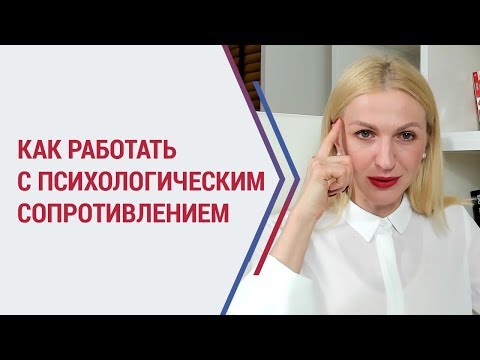 КАК РАБОТАТЬ
С ПСИХОЛОГИЧЕСКИМ
СОПРОТИВЛЕНИЕМ